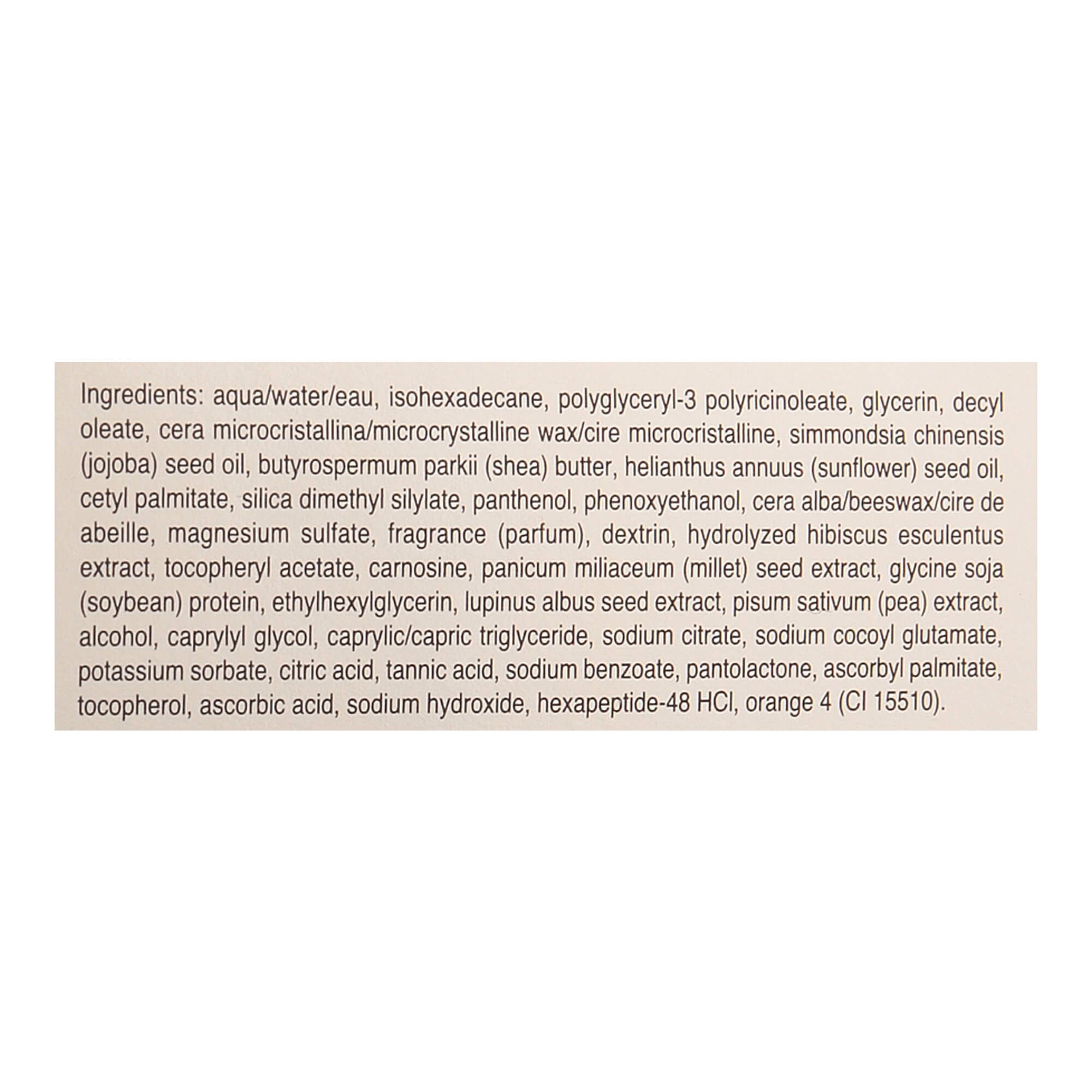 Ingredients: aqua/water/eau, isohexadecane, polyglyceryl-3 polyricinoleate, glycerin, decyl oleate, cera microcristallina/microcrystalline wax/cire microcristalline, simmondsia chinensis (jojoba) seed oil, butyrospermum parkii (shea) butter, helianthus annuus (sunflower) seed oil, cetyl palmitate, silica dimethyl silylate, panthenol, phenoxyethanol, cera alba/beeswax/cire de abeille, magnesium sulfate, fragrance (parfum), dextrin, hydrolyzed hibiscus esculentus extract, tocopheryl acetate, carnosine, panicum miliaceum (millet) seed extract, glycine soja (soybean) protein, ethylhexylglycerin, lupinus albus seed extract, pisum sativum (pea) extract, alcohol, caprylyl glycol, caprylic/capric triglyceride, sodium citrate, sodium cocoyl glutamate, potassium sorbate, citric acid, tannic acid, sodium benzoate, pantolactone, ascorbyl palmitate, tocopherol, ascorbic acid, sodium hydroxide, hexapeptide-48 HCl, orange 4 (CI 15510).